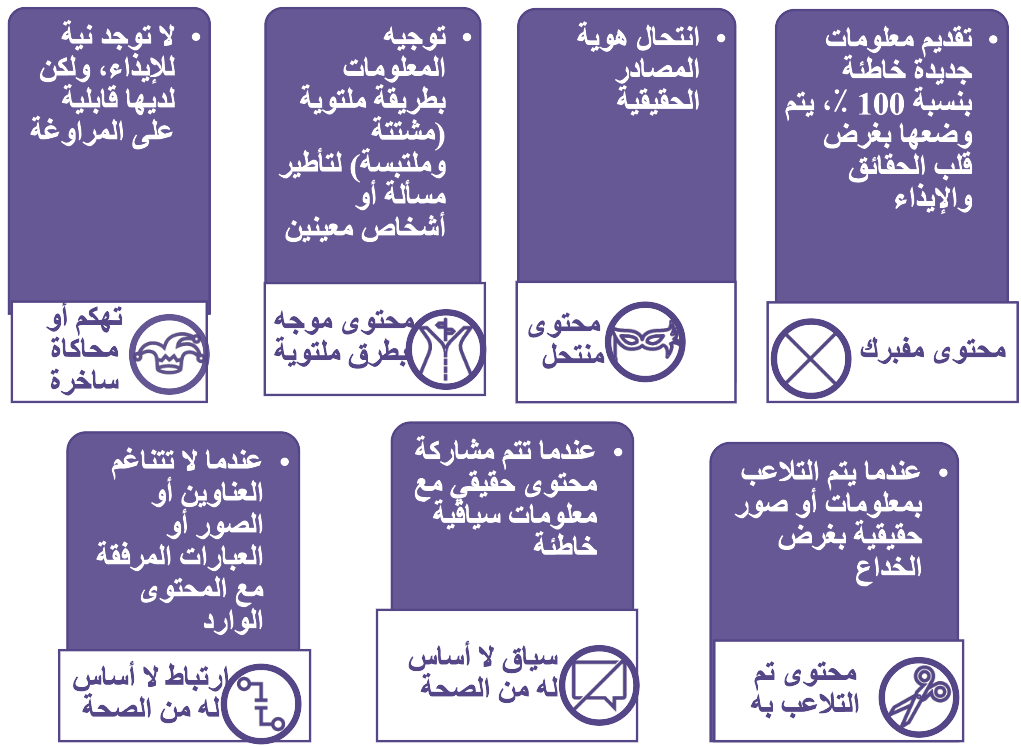 • تقديم معلومات جديدة خاطئة بنسبة 100 ٪، يتم وضعها بغرض قلب الحقائق والإيذاء

محتوى مفبرك

• انتحال هوية المصادر الحقيقية

محتوى منتحل

• توجيه المعلومات بطريقة ملتوية (مشتتة وملتبسة) لتأطير مسألة أو أشخاص معينين

محتوى موجه بطرق ملتوية

• لا توجد نية للإيذاء، ولكن لديها قابلية على المراوغة

تهكم أو محاكاة ساخرة

• عندما يتم التلاعب بمعلومات أو صور حقيقية بغرض الخداع

محتوى تم التلاعب به

• عندما تتم مشاركة محتوى حقيقي مع معلومات سياقية خاطئة

سياق لا أساس له من الصحة

• عندما لا تتناغم العناوين أو الصور أو العبارات المرفقة مع المحتوى الوارد

ارتباط لا أساس له من الصحة